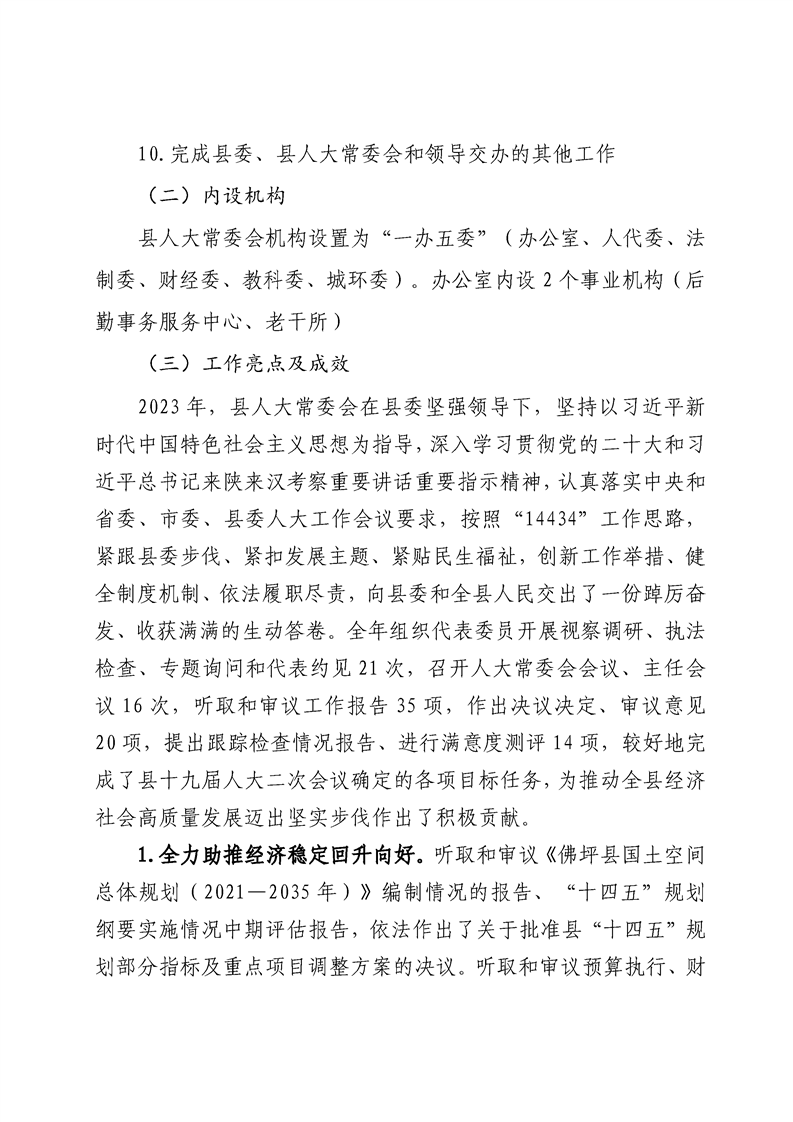 10.完成县委、县人大常委会和领导交办的其他工作

（二）内设机构

县人大常委会机构设置为“一办五委”（办公室、人代委、法制委、财经委、教科委、城环委）。办公室内设2个事业机构（后勤事务服务中心、老干所）

（三）工作亮点及成效

2023年，县人大常委会在县委坚强领导下，坚持以习近平新时代中国特色社会主义思想为指导，深入学习贯彻党的二十大和习近平总书记来陕来汉考察重要讲话重要指示精神，认真落实中央和省委、市委、县委人大工作会议要求，按照“14434”工作思路，紧跟县委步伐、紧扣发展主题、紧贴民生福祉，创新工作举措、健全制度机制、依法履职尽责，向县委和全县人民交出了一份踔厉奋发、收获满满的生动答卷。全年组织代表委员开展视察调研、执法检查、专题询问和代表约见21次，召开人大常委会会议、主任会议16次，听取和审议工作报告35项，作出决议决定、审议意见20项，提出跟踪检查情况报告、进行满意度测评14项，较好地完成了县十九届人大二次会议确定的各项目标任务，为推动全县经济社会高质量发展迈出坚实步伐作出了积极贡献。

1.全力助推经济稳定回升向好。听取和审议《佛坪县国土空间总体规划（2021—2035年）》编制情况的报告、“十四五”规划纲要实施情况中期评估报告，依法作出了关于批准县“十四五”规划部分指标及重点项目调整方案的决议。听取和审议预算执行、财